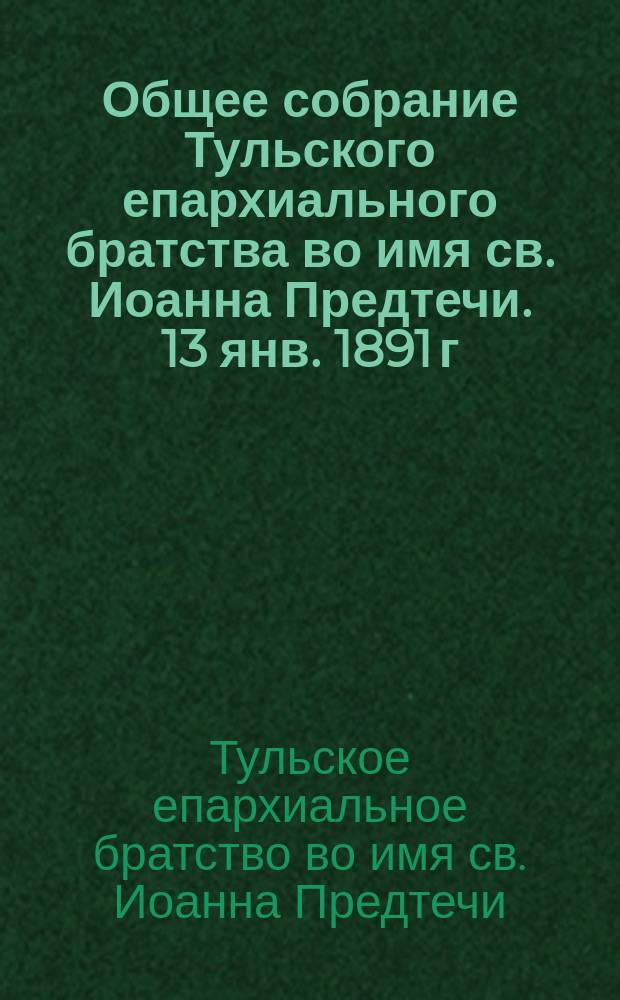 Общее собрание Тульского епархиального братства во имя св. Иоанна Предтечи. 13 янв. 1891 г

Тульское епархиальное братство во имя св. Иоанна Предтечи